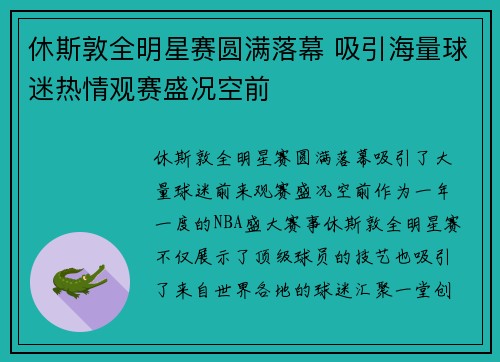 休斯敦全明星赛圆满落幕 吸引海量球迷热情观赛盛况空前

休斯敦全明星赛圆满落幕吸引了大量球迷前来观赛盛况空前作为一年一度的NBA盛大赛事休斯敦全明星赛不仅展示了顶级球员的技艺也吸引了来自世界各地的球迷汇聚一堂创